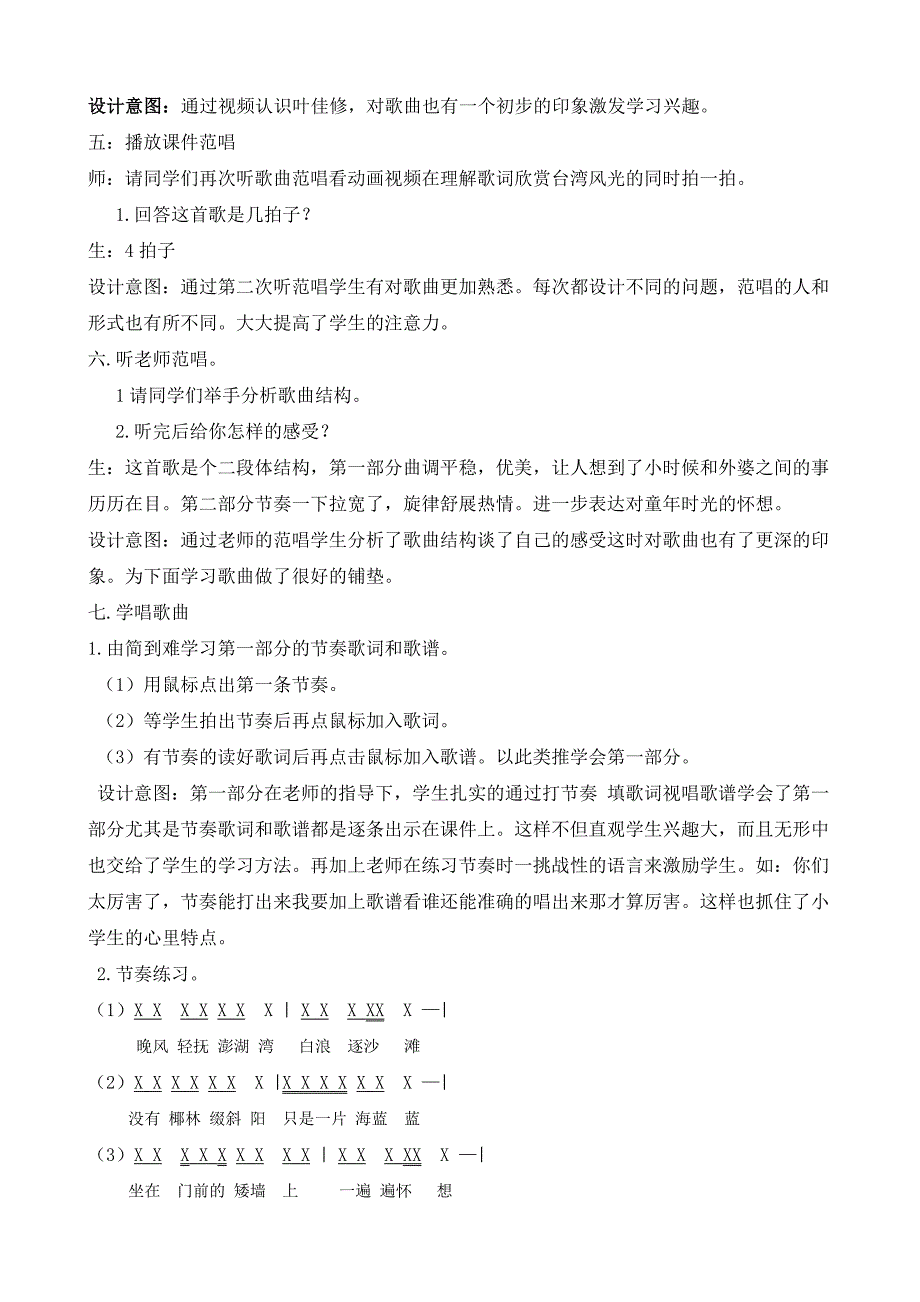 设计意图：通过视频认识叶佳修，对歌曲也有一个初步的印象激发学习兴趣。

五：播放课件范唱

师：请同学们再次听歌曲范唱看动画视频在理解歌词欣赏台湾风光的同时拍一拍。

1.回答这首歌是几拍子？

生：4 拍子

设计意图：通过第二次听范唱学生有对歌曲更加熟悉。每次都设计不同的问题，范唱的人和形式也有所不同。大大提高了学生的注意力。

六.听老师范唱。

1 请同学们举手分析歌曲结构。

2.听完后给你怎样的感受？

生：这首歌是个二段体结构，第一部分曲调平稳，优美，让人想到了小时候和外婆之间的事历历在目。第二部分节奏一下拉宽了，旋律舒展热情。进一步表达对童年时光的怀想。

设计意图：通过老师的范唱学生分析了歌曲结构谈了自己的感受这时对歌曲也有了更深的印象。为下面学习歌曲做了很好的铺垫。

七.学唱歌曲

1.由简到难学习第一部分的节奏歌词和歌谱。

（1）用鼠标点出第一条节奏。

（2）等学生拍出节奏后再点鼠标加入歌词。

（3）有节奏的读好歌词后再点击鼠标加入歌谱。以此类推学会第一部分。

设计意图：第一部分在老师的指导下，学生扎实的通过打节奏 填歌词视唱歌谱学会了第一部分尤其是节奏歌词和歌谱都是逐条出示在课件上。这样不但直观学生兴趣大，而且无形中也交给了学生的学习方法。再加上老师在练习节奏时一挑战性的语言来激励学生。如：你们太厉害了，节奏能打出来我要加上歌谱看谁还能准确的唱出来那才算厉害。这样也抓住了小学生的心里特点。

2.节奏练习。

（1）X X X X X X X | X X X XX X —|

晚风 轻抚 澎湖 湾 白浪 逐沙 滩

（2）X X X X X X X |X X X X X X X —|

没有 椰林 缀斜 阳 只是一片 海蓝 蓝

（3）X X X X X X X X X | X X X XX X —|

坐在 门前的 矮墙 上 一遍 遍怀 想